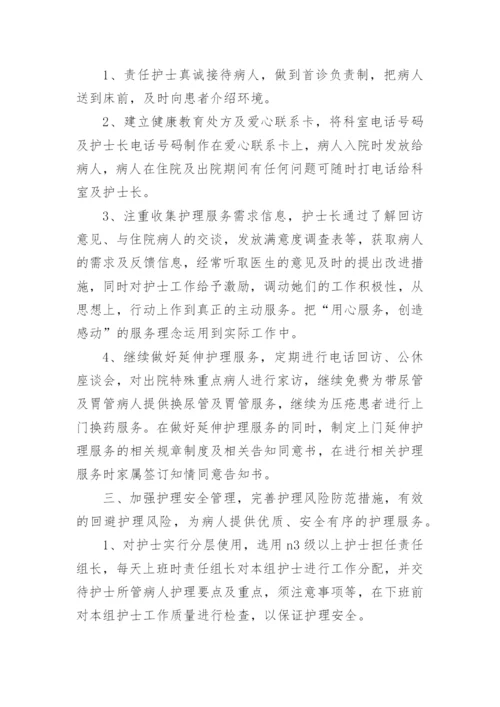 1、责任护士真诚接待病人，做到首诊负责制，把病人送到床前，及时向患者介绍环境。

2、建立健康教育处方及爱心联系卡，将科室电话号码及护士长电话号码制作在爱心联系卡上，病人入院时发放给病人，病人在住院及出院期间有任何问题可随时打电话给科室及护士长。

3、注重收集护理服务需求信息，护士长通过了解回访意见、与住院病人的交谈，发放满意度调查表等，获取病人的需求及反馈信息，经常听取医生的意见及时的提出改进措施，同时对护士工作给予激励，调动她们的工作积极性，从思想上，行动上作到真正的主动服务。把“用心服务，创造感动”的服务理念运用到实际工作中。

4、继续做好延伸护理服务，定期进行电话回访、公休座谈会，对出院特殊重点病人进行家访，继续免费为带尿管及胃管病人提供换尿管及胃管服务，继续为压疮患者进行上门换药服务。在做好延伸护理服务的同时，制定上门延伸护理服务的相关规章制度及相关告知同意书，在进行相关护理服务时家属签订知情同意告知书。

三、加强护理安全管理，完善护理风险防范措施，有效的回避护理风险，为病人提供优质、安全有序的护理服务。

1、对护士实行分层使用，选用n3级以上护士担任责任组长，每天上班时责任组长对本组护士进行工作分配，并交待护士所管病人护理要点及重点，须注意事项等，在下班前对本组护士工作质量进行检查，以保证护理安全。